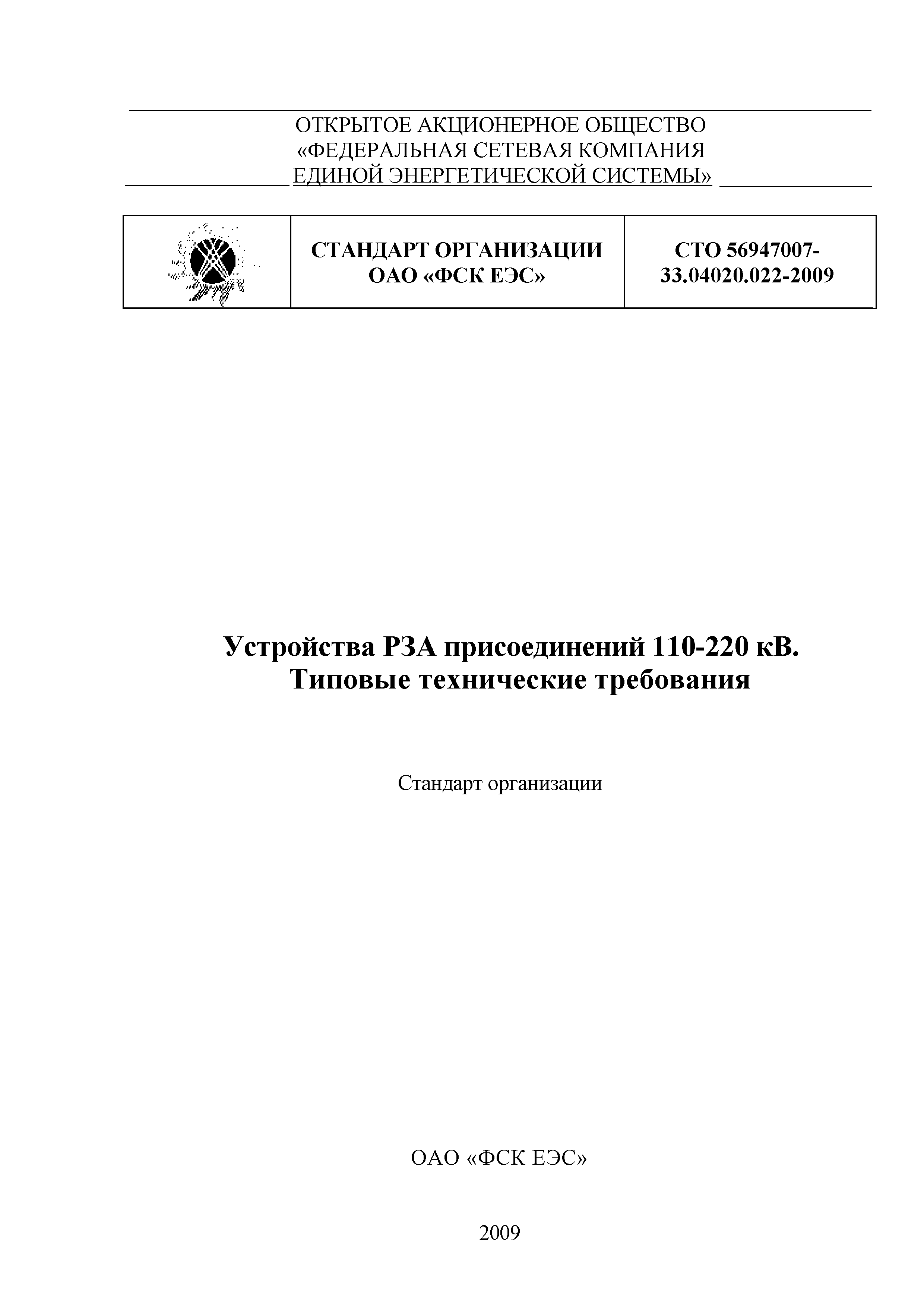 ОТКРЫТОЕ АКЦИОНЕРНОЕ ОБЩЕСТВО
«ФЕДЕРАЛЬНАЯ СЕТЕВАЯ КОМПАНИЯ
ЕДИНОЙ ЭНЕРГЕТИЧЕСКОЙ СИСТЕМЫ»

| | СТАНДАРТ ОРГАНИЗАЦИИ ОАО «ФСК ЕЭС» | СТО 56947007-33.04020.022-2009 |
|---|---|---|

Устройства РЗА присоединений 110-220 кВ.
Типовые технические требования

Стандарт организации

ОАО «ФСК ЕЭС»

2009